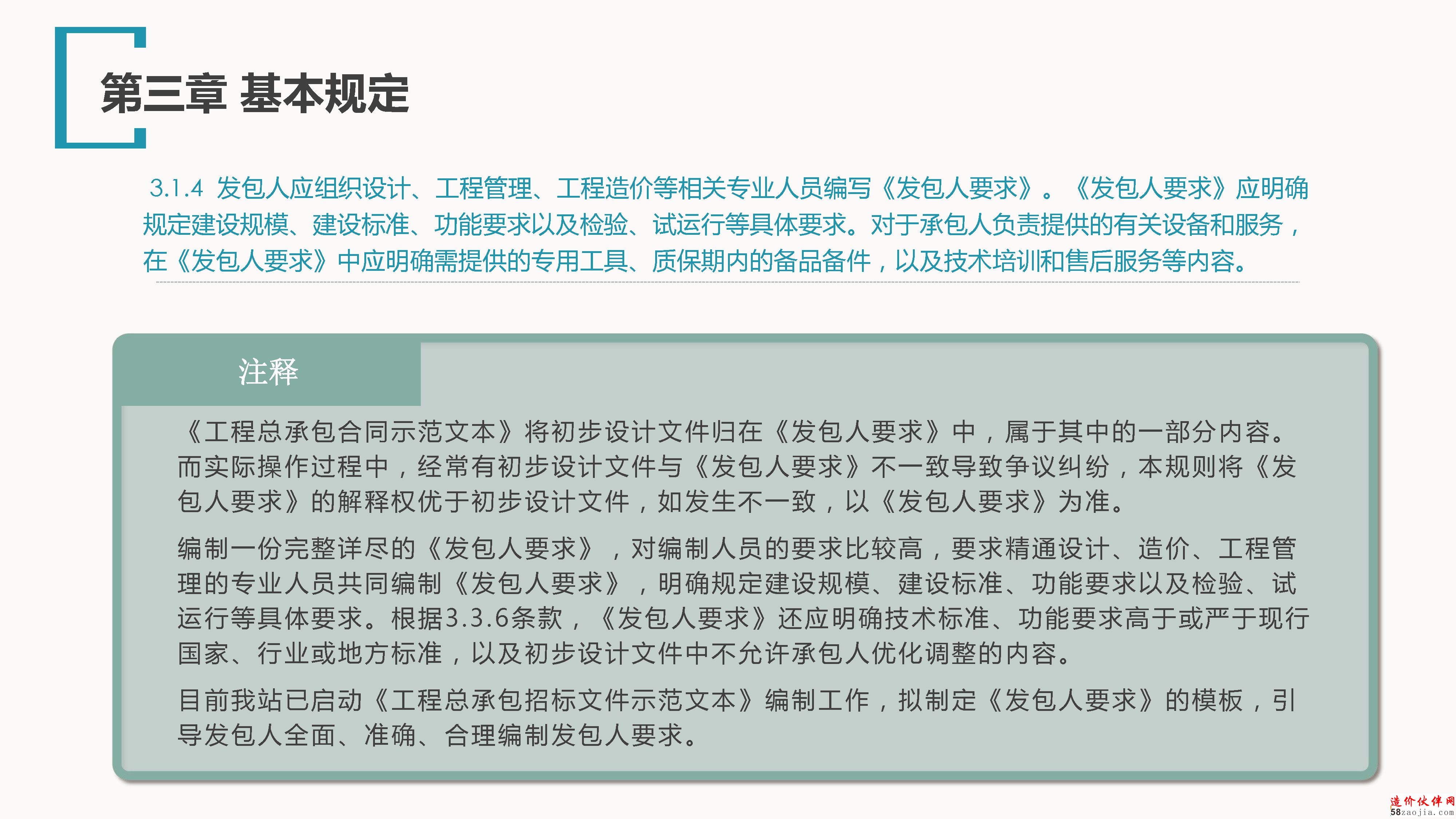 第三章 基本规定

3.1.4 发包人应组织设计、工程管理、工程造价等相关专业人员编写《发包人要求》。《发包人要求》应明确规定建设规模、建设标准、功能要求以及检验、试运行等具体要求。对于承包人负责提供的有关设备和服务，在《发包人要求》中应明确需提供的专用工具、质保期内的备品备件，以及技术培训和售后服务等内容。

注释

《工程总承包合同示范文本》将初步设计文件归在《发包人要求》中，属于其中的一部分内容。而实际操作过程中，经常有初步设计文件与《发包人要求》不一致导致争议纠纷，本规则将《发包人要求》的解释权优于初步设计文件，如发生不一致，以《发包人要求》为准。

编制一份完整详尽的《发包人要求》，对编制人员的要求比较高，要求精通设计、造价、工程管理的专业人员共同编制《发包人要求》，明确规定建设规模、建设标准、功能要求以及检验、试运行等具体要求。根据3.3.6条款，《发包人要求》还应明确技术标准、功能要求高于或严于现行国家、行业或地方标准，以及初步设计文件中不允许承包人优化调整的内容。

目前我站已启动《工程总承包招标文件示范文本》编制工作，拟制定《发包人要求》的模板，引导发包人全面、准确、合理编制发包人要求。

造价伙伴网
58zaojia.com